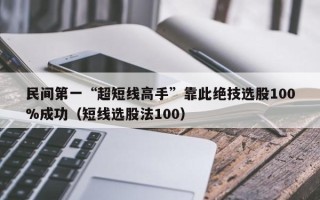 民间第一“超短线高手”靠此绝技选股100%成功（短线选股法100）